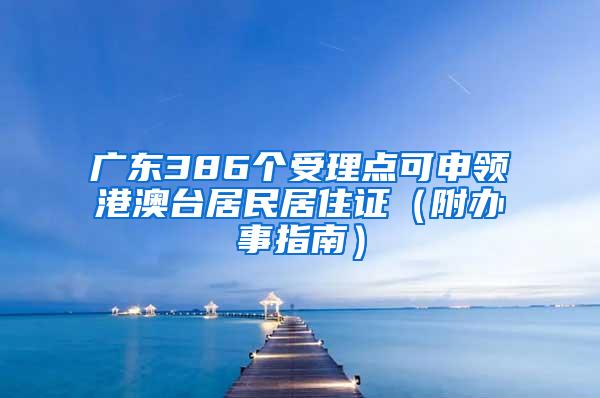 广东386个受理点可申领港澳台居民居住证（附办事指南）